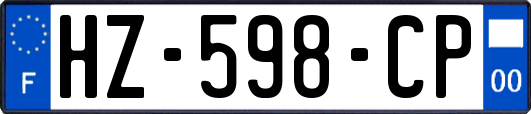 F
HZ-598-CP
00